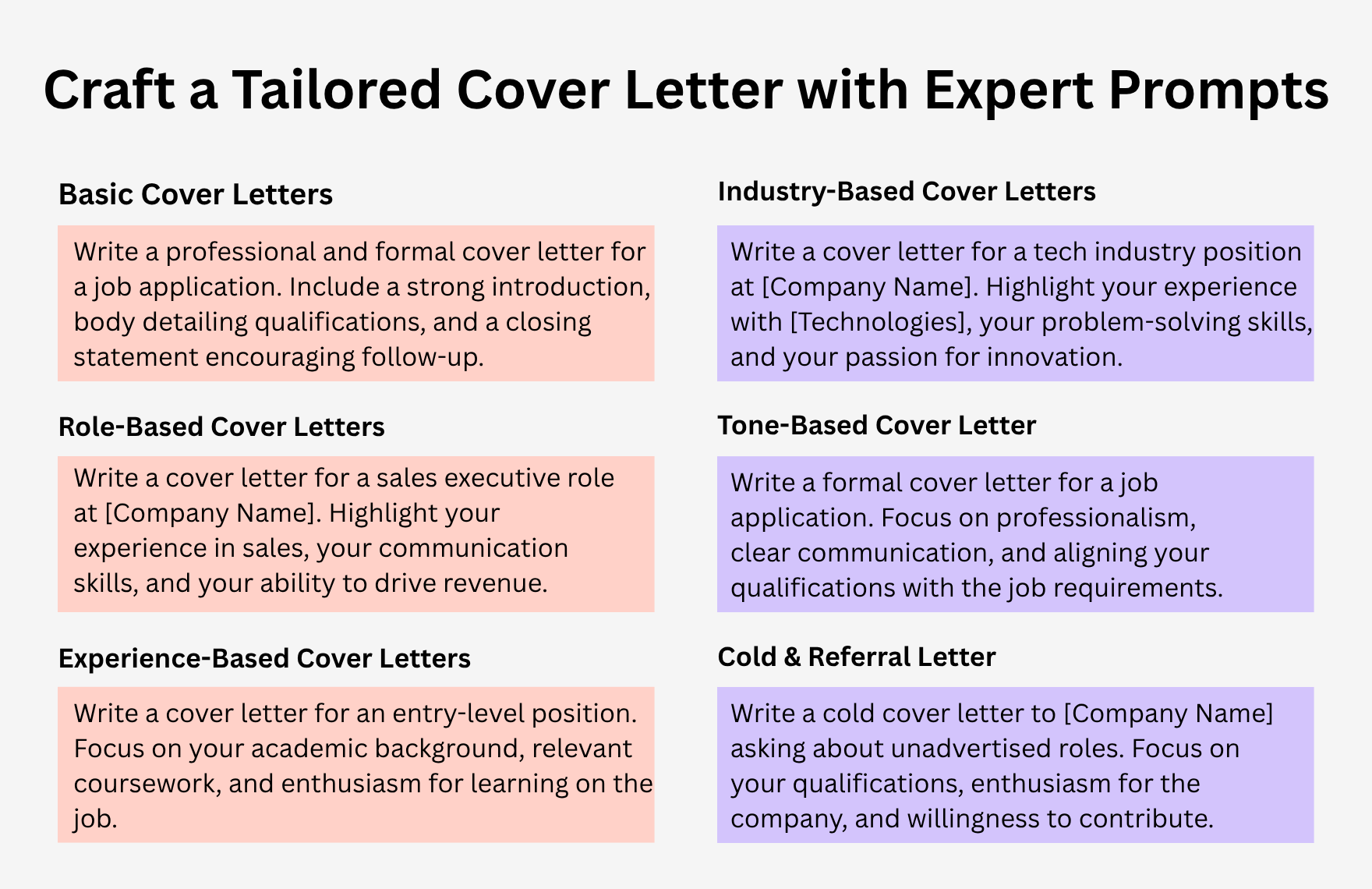 Craft a Tailored Cover Letter with Expert Prompts

Basic Cover Letters

Write a professional and formal cover letter for a job application. Include a strong introduction, body detailing qualifications, and a closing statement encouraging follow-up.

Role-Based Cover Letters

Write a cover letter for a sales executive role at [Company Name]. Highlight your experience in sales, your communication skills, and your ability to drive revenue.

Experience-Based Cover Letters

Write a cover letter for an entry-level position. Focus on your academic background, relevant coursework, and enthusiasm for learning on the job.

Industry-Based Cover Letters

Write a cover letter for a tech industry position at [Company Name]. Highlight your experience with [Technologies], your problem-solving skills, and your passion for innovation.

Tone-Based Cover Letter

Write a formal cover letter for a job application. Focus on professionalism, clear communication, and aligning your qualifications with the job requirements.

Cold & Referral Letter

Write a cold cover letter to [Company Name] asking about unadvertised roles. Focus on your qualifications, enthusiasm for the company, and willingness to contribute.